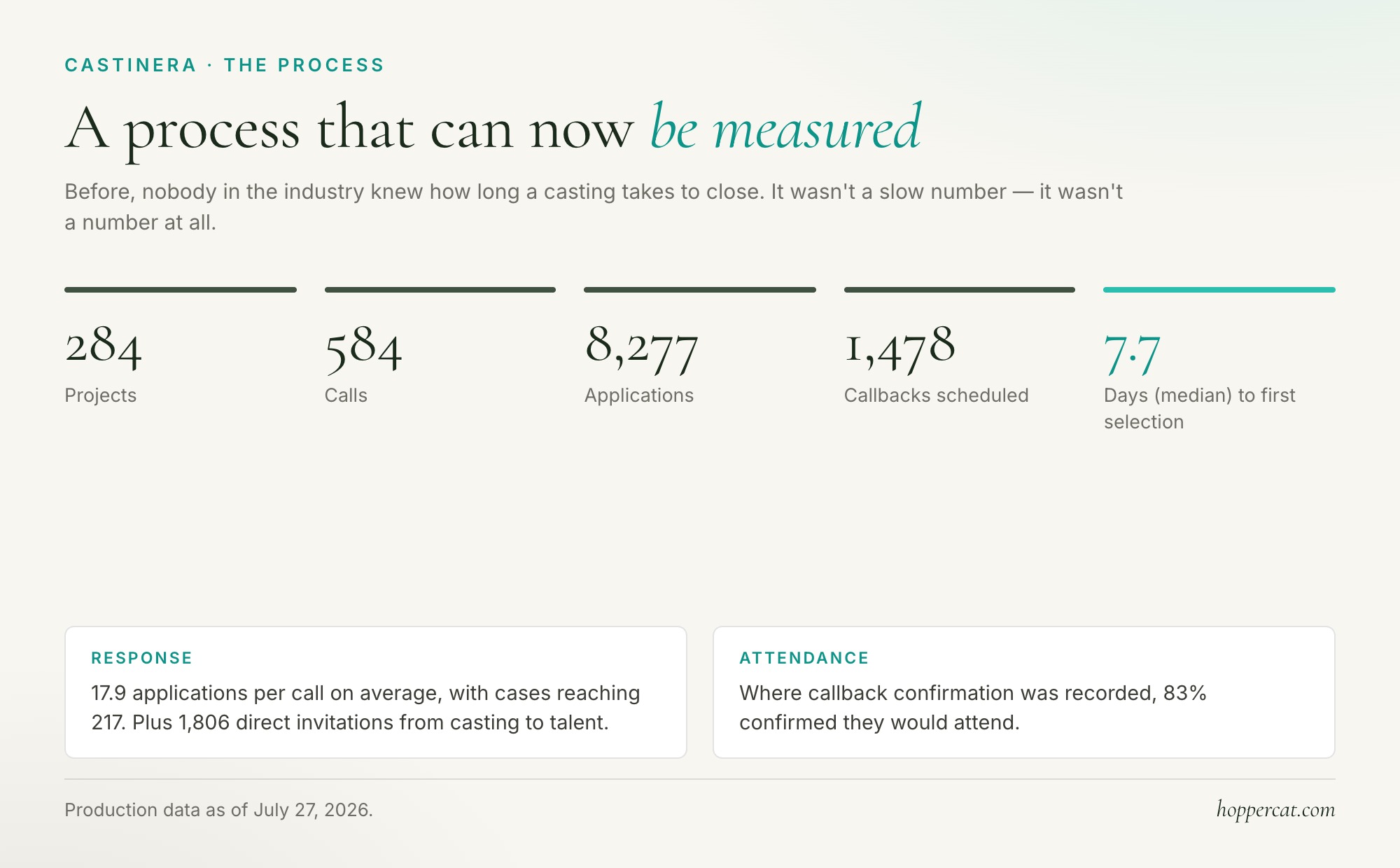 CASTINERA · THE PROCESS

A process that can now be measured

Before, nobody in the industry knew how long a casting takes to close. It wasn't a slow number — it wasn't a number at all.

284
Projects

584
Calls

8,277
Applications

1,478
Callbacks scheduled

7.7
Days (median) to first selection

RESPONSE
17.9 applications per call on average, with cases reaching 217. Plus 1,806 direct invitations from casting to talent.

ATTENDANCE
Where callback confirmation was recorded, 83% confirmed they would attend.

Production data as of July 27, 2026.

hoppercat.com